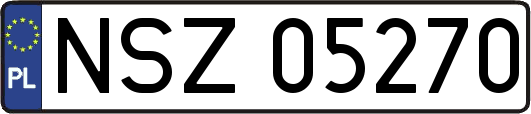 PL
NSZ 05270